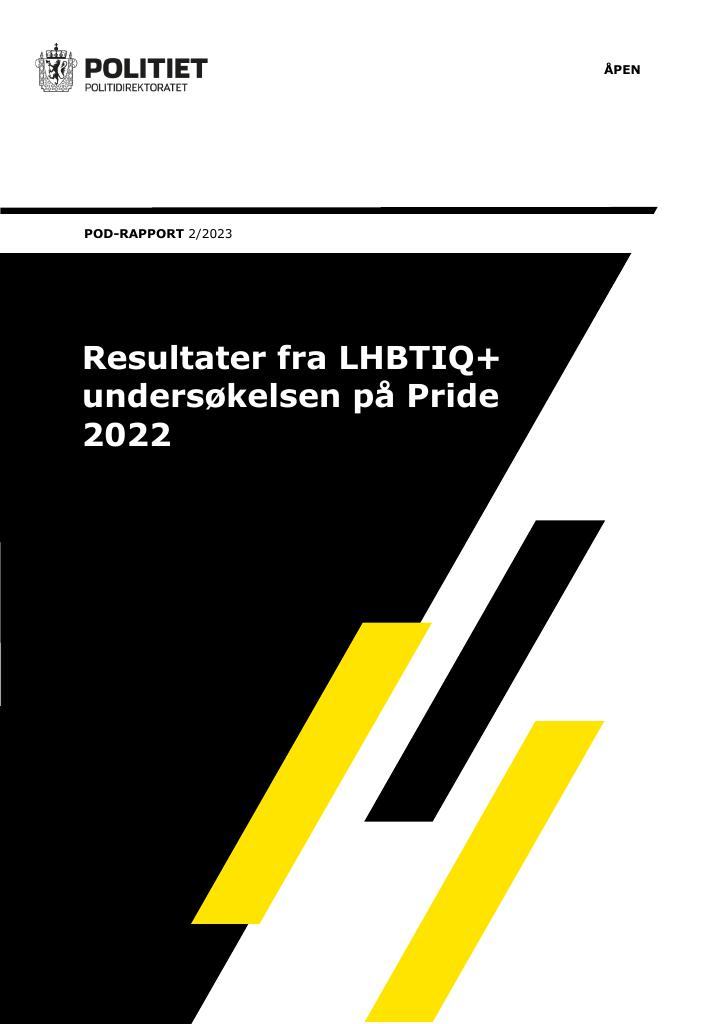 POLITIET
POLITIDIREKTORATET

ÅPEN

POD-RAPPORT 2/2023

Resultater fra LHBTIQ+ undersøkelsen på Pride 2022